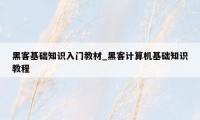 黑客基础知识入门教材_黑客计算机基础知识教程